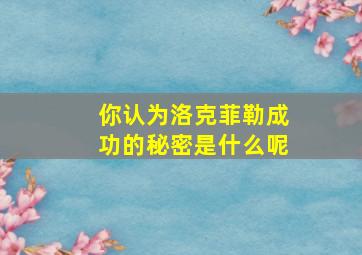 你认为洛克菲勒成功的秘密是什么呢